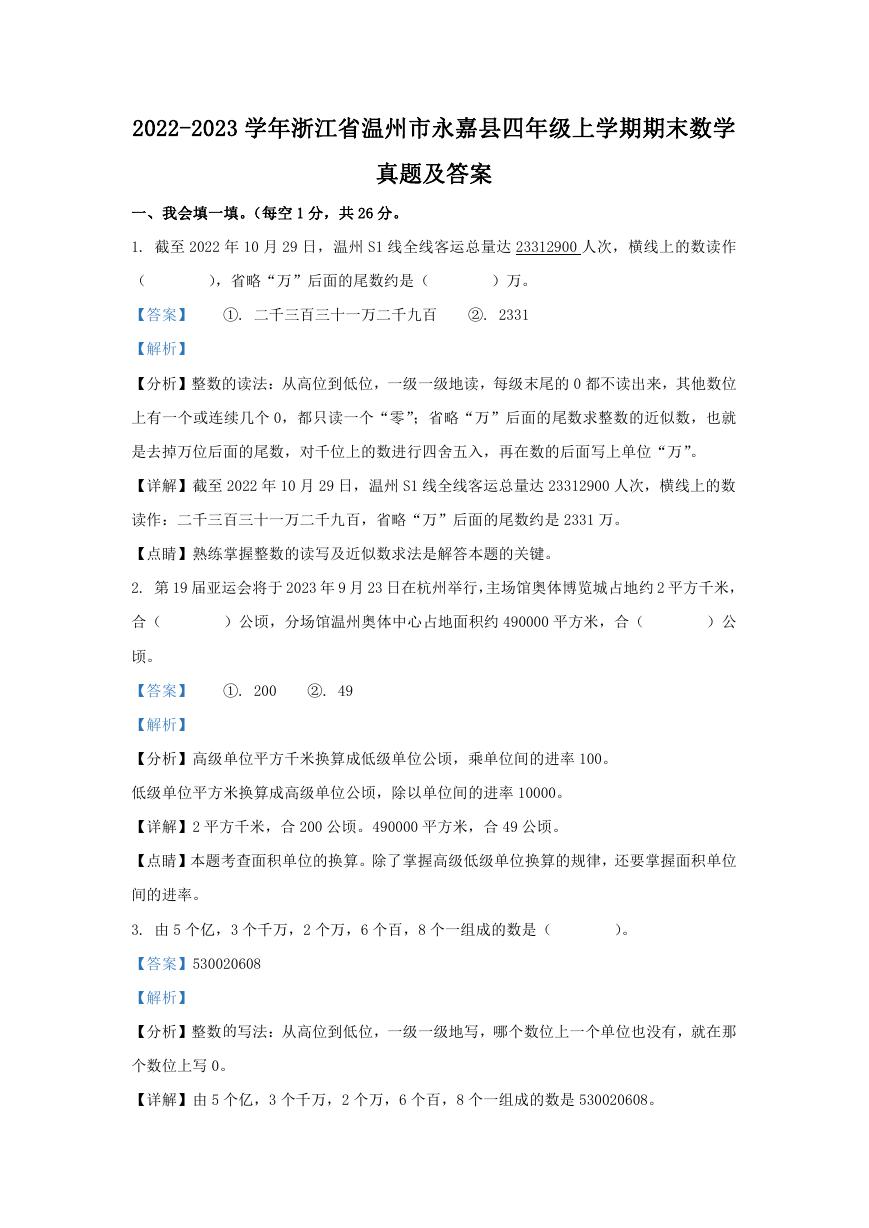 2022-2023 学年浙江省温州市永嘉县四年级上学期期末数学真题及答案

一、我会填一填。(每空 1 分，共 26 分。

1. 截至 2022 年 10 月 29 日，温州 S1 线全线客运总量达 23312900 人次，横线上的数读作（　　　），省略“万”后面的尾数约是（　　　）万。

【答案】　①. 二千三百三十一万二千九百　②. 2331

【解析】

【分析】整数的读法：从高位到低位，一级一级地读，每级末尾的 0 都不读出来，其他数位上有一个或连续几个 0，都只读一个“零”；省略“万”后面的尾数求整数的近似数，也就是去掉万位后面的尾数，对千位上的数进行四舍五入，再在数的后面写上单位“万”。

【详解】截至 2022 年 10 月 29 日，温州 S1 线全线客运总量达 23312900 人次，横线上的数读作：二千三百三十一万二千九百，省略“万”后面的尾数约是 2331 万。

【点睛】熟练掌握整数的读写及近似数求法是解答本题的关键。

2. 第 19 届亚运会将于 2023 年 9 月 23 日在杭州举行，主场馆奥体博览城占地约 2 平方千米，合（　　　）公顷，分场馆温州奥体中心占地面积约 490000 平方米，合（　　　）公顷。

【答案】　①. 200　②. 49

【解析】

【分析】高级单位平方千米换算成低级单位公顷，乘单位间的进率 100。

低级单位平方米换算成高级单位公顷，除以单位间的进率 10000。

【详解】2 平方千米，合 200 公顷。490000 平方米，合 49 公顷。

【点睛】本题考查面积单位的换算。除了掌握高级低级单位换算的规律，还要掌握面积单位间的进率。

3. 由 5 个亿，3 个千万，2 个万，6 个百，8 个一组成的数是（　　　）。

【答案】530020608

【解析】

【分析】整数的写法：从高位到低位，一级一级地写，哪个数位上一个单位也没有，就在那个数位上写 0。

【详解】由 5 个亿，3 个千万，2 个万，6 个百，8 个一组成的数是 530020608。